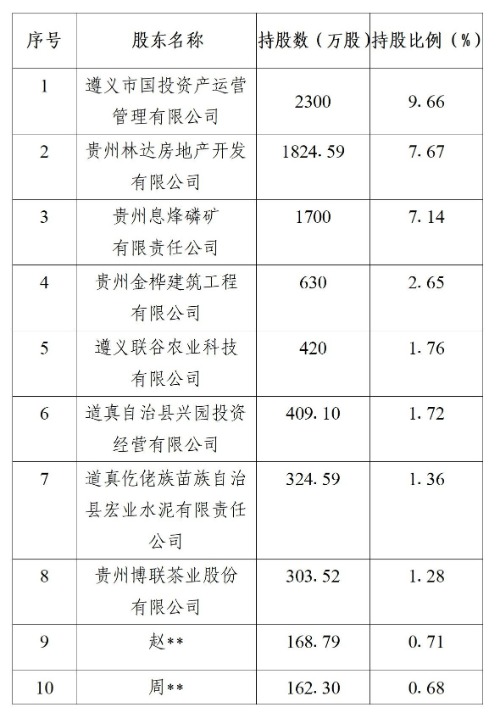 | 序号 | 股东名称 | 持股数（万股） | 持股比例（%） |
|---|---|---|---|
| 1 | 遵义市国投资产运营管理有限公司 | 2300 | 9.66 |
| 2 | 贵州林达房地产开发有限公司 | 1824.59 | 7.67 |
| 3 | 贵州息烽磷矿有限责任公司 | 1700 | 7.14 |
| 4 | 贵州金桦建筑工程有限公司 | 630 | 2.65 |
| 5 | 遵义联谷农业科技有限公司 | 420 | 1.76 |
| 6 | 道真自治县兴园投资经营有限公司 | 409.10 | 1.72 |
| 7 | 道真仡佬族苗族自治县宏业水泥有限责任公司 | 324.59 | 1.36 |
| 8 | 贵州博联茶业股份有限公司 | 303.52 | 1.28 |
| 9 | 赵** | 168.79 | 0.71 |
| 10 | 周** | 162.30 | 0.68 |